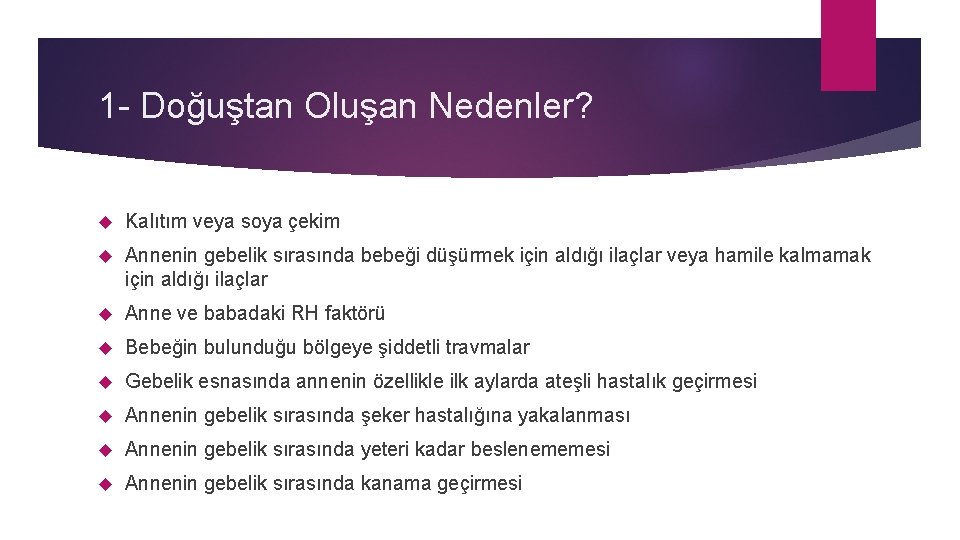 1- Doğuştan Oluşan Nedenler?

Kalıtım veya soya çekim

Annenin gebelik sırasında bebeği düşürmek için aldığı ilaçlar veya hamile kalmamak için aldığı ilaçlar

Anne ve babadaki RH faktörü

Bebeğin bulunduğu bölgeye şiddetli travmalar

Gebelik esnasında annenin özellikle ilk aylarda ateşli hastalık geçirmesi

Annenin gebelik sırasında şeker hastalığına yakalanması

Annenin gebelik sırasında yeteri kadar beslenememesi

Annenin gebelik sırasında kanama geçirmesi